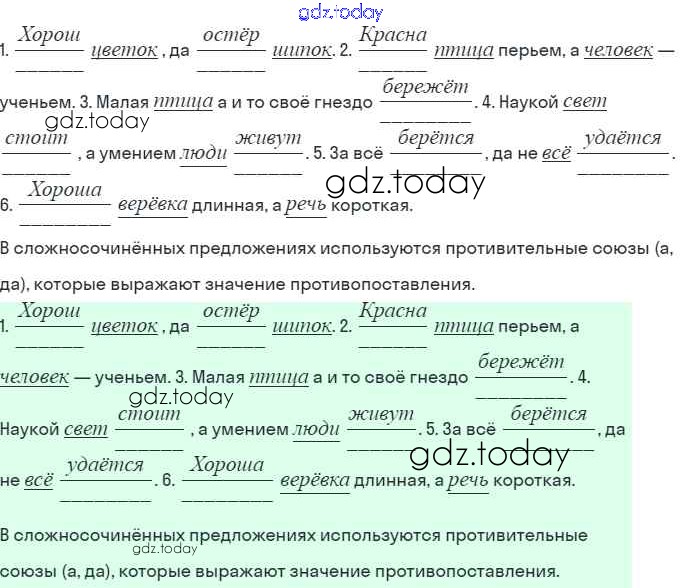 1. Хорош цветок, да остёр шипок. 2. Красна птица перьем, а человек — ученьем. 3. Малая птица а и то своё гнездо бережёт. 4. Наукой свет стоит, а умением люди живут. 5. За всё берётся, да не всё удаётся. 6. Хороша верёвка длинная, а речь короткая.

В сложносочинённых предложениях используются противительные союзы (а, да), которые выражают значение противопоставления.

1. Хорош цветок, да остёр шипок. 2. Красна птица перьем, а человек — ученьем. 3. Малая птица а и то своё гнездо бережёт. 4. Наукой свет стоит, а умением люди живут. 5. За всё берётся, да не всё удаётся. 6. Хороша верёвка длинная, а речь короткая.

В сложносочинённых предложениях используются противительные союзы (а, да), которые выражают значение противопоставления.

gdz.today